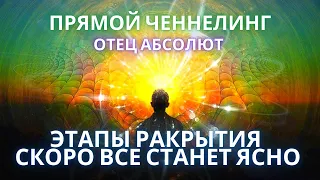 ПРЯМОЙ ЧЕННЕЛИНГ
ОТЕЦ АБСОЛЮТ

ЭТАПЫ РАКРЫТИЯ
СКОРО ВСЕ СТАНЕТ ЯСНО